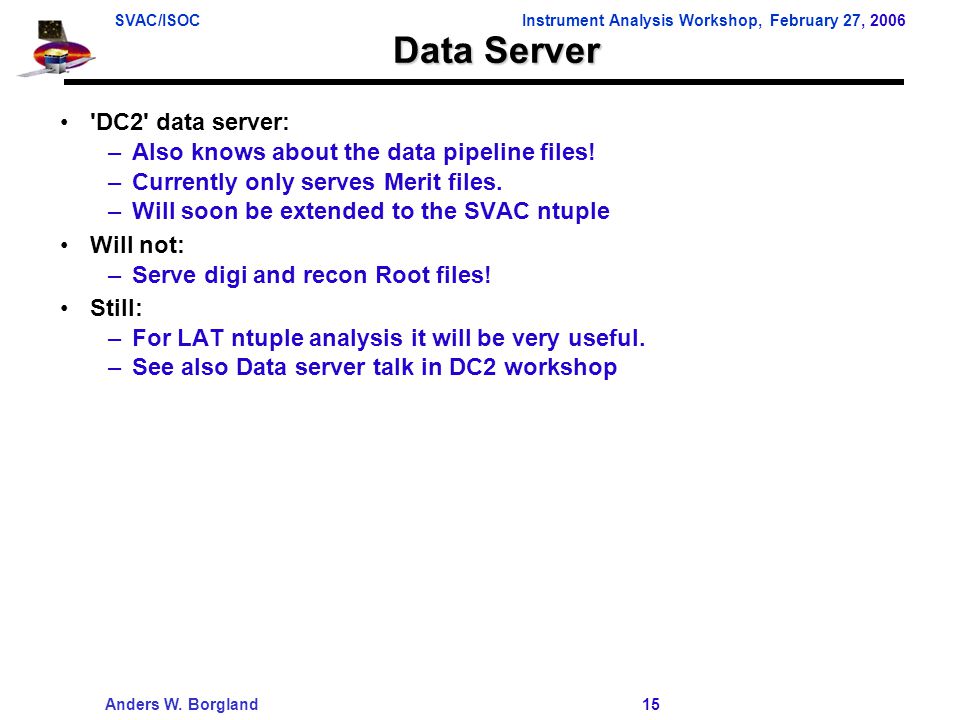 SVAC/ISOC

Instrument Analysis Workshop, February 27, 2006

Data Server

• 'DC2' data server:
– Also knows about the data pipeline files!
– Currently only serves Merit files.
– Will soon be extended to the SVAC ntuple

• Will not:
– Serve digi and recon Root files!

• Still:
– For LAT ntuple analysis it will be very useful.
– See also Data server talk in DC2 workshop

Anders W. Borgland

15